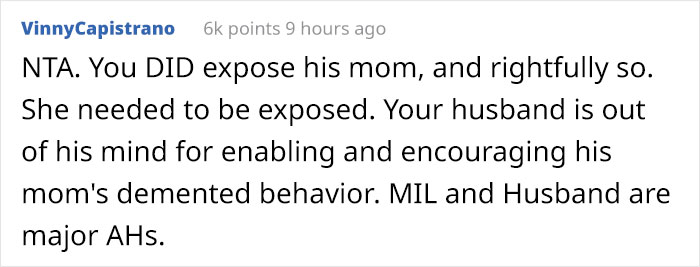 VinnyCapistrano 6k points 9 hours ago

NTA. You DID expose his mom, and rightfully so. She needed to be exposed. Your husband is out of his mind for enabling and encouraging his mom's demented behavior. MIL and Husband are major AHs.